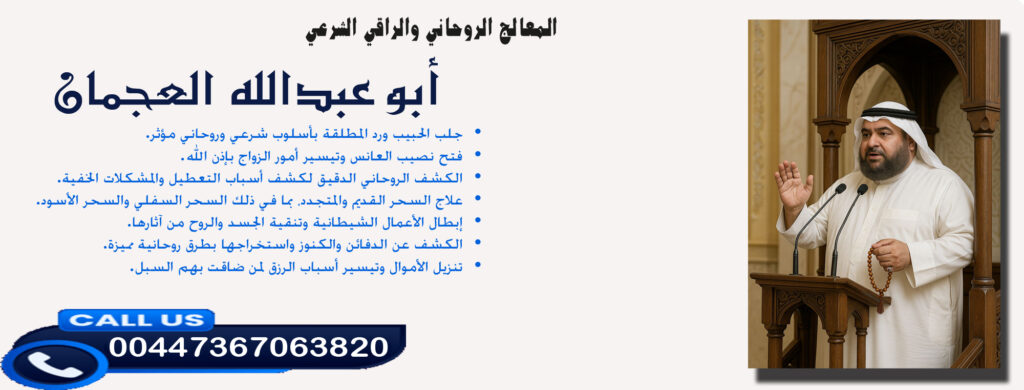 المعالج الروحاني والراقي الشرعي

أبو عبدالله العجمان

• جلب الحبيب ورد المطلقة بأسلوب شرعي وروحاني مؤثر.
• فتح نصيب العانس وتيسير أمور الزواج بإذن الله.
• الكشف الروحاني الدقيق لكشف أسباب التعطيل والمشكلات الخفية.
• علاج السحر القديم والمتجدد، بما في ذلك السحر السفلي والسحر الأسود.
• إبطال الأعمال الشيطانية وتنقية الجسد والروح من آثارها.
• الكشف عن الدفائن والكنوز واستخراجها بطرق روحانية مميزة.
• تنزيل الأموال وتيسير أسباب الرزق لمن ضاقت بهم السبل.

CALL US
00447367063820